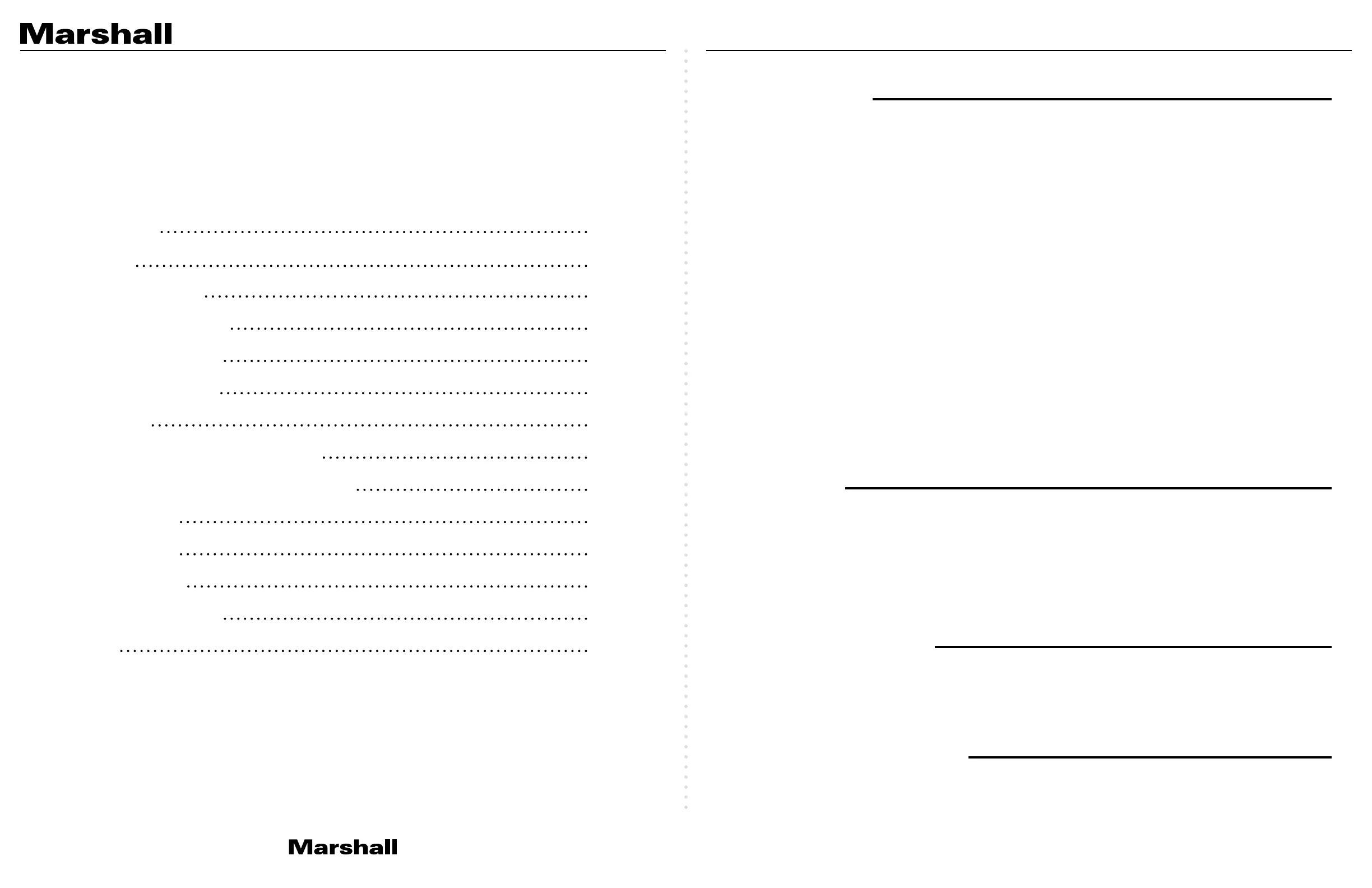 Marshall

Marshall